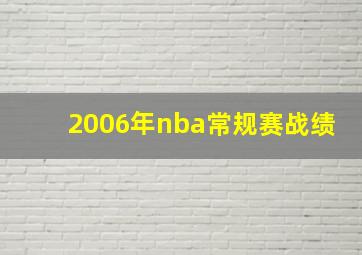 2006年nba常规赛战绩